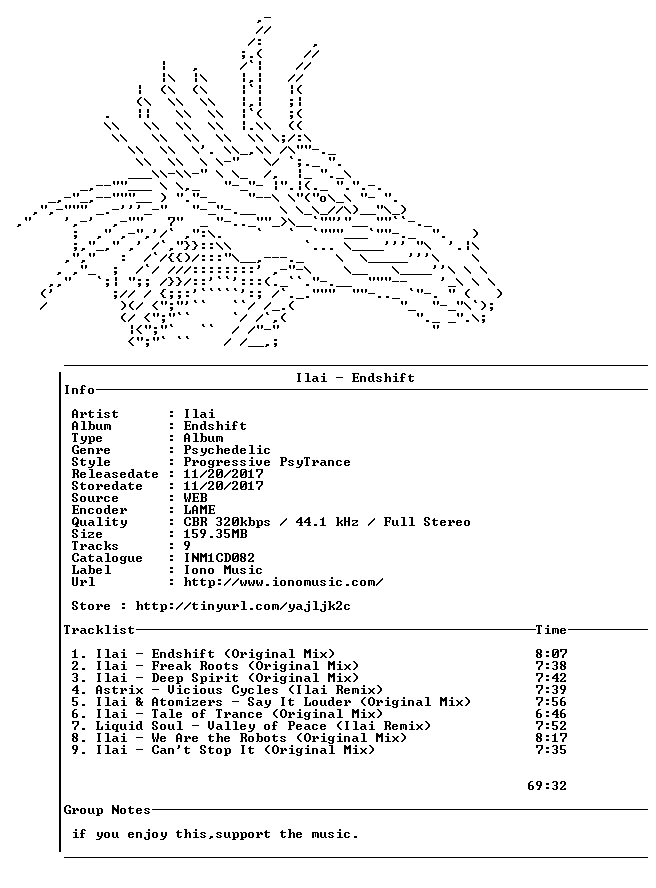 Ilai - Endshift

Info

Artist : Ilai
Album : Endshift
Type : Album
Genre : Psychedelic
Style : Progressive PsyTrance
Releasedate : 11/20/2017
Storedate : 11/20/2017
Source : WEB
Encoder : LAME
Quality : CBR 320kbps / 44.1 kHz / Full Stereo
Size : 159.35MB
Tracks : 9
Catalogue : INM1CD082
Label : Iono Music
Url : http://www.ionomusic.com/

Store : http://tinyurl.com/yajljk2c

Tracklist Time

1. Ilai - Endshift (Original Mix) 8:07
2. Ilai - Freak Roots (Original Mix) 7:38
3. Ilai - Deep Spirit (Original Mix) 7:42
4. Astrix - Vicious Cycles (Ilai Remix) 7:39
5. Ilai & Atomizers - Say It Louder (Original Mix) 7:56
6. Ilai - Tale of Trance (Original Mix) 6:46
7. Liquid Soul - Valley of Peace (Ilai Remix) 7:52
8. Ilai - We Are the Robots (Original Mix) 8:17
9. Ilai - Can't Stop It (Original Mix) 7:35

69:32

Group Notes

if you enjoy this,support the music.